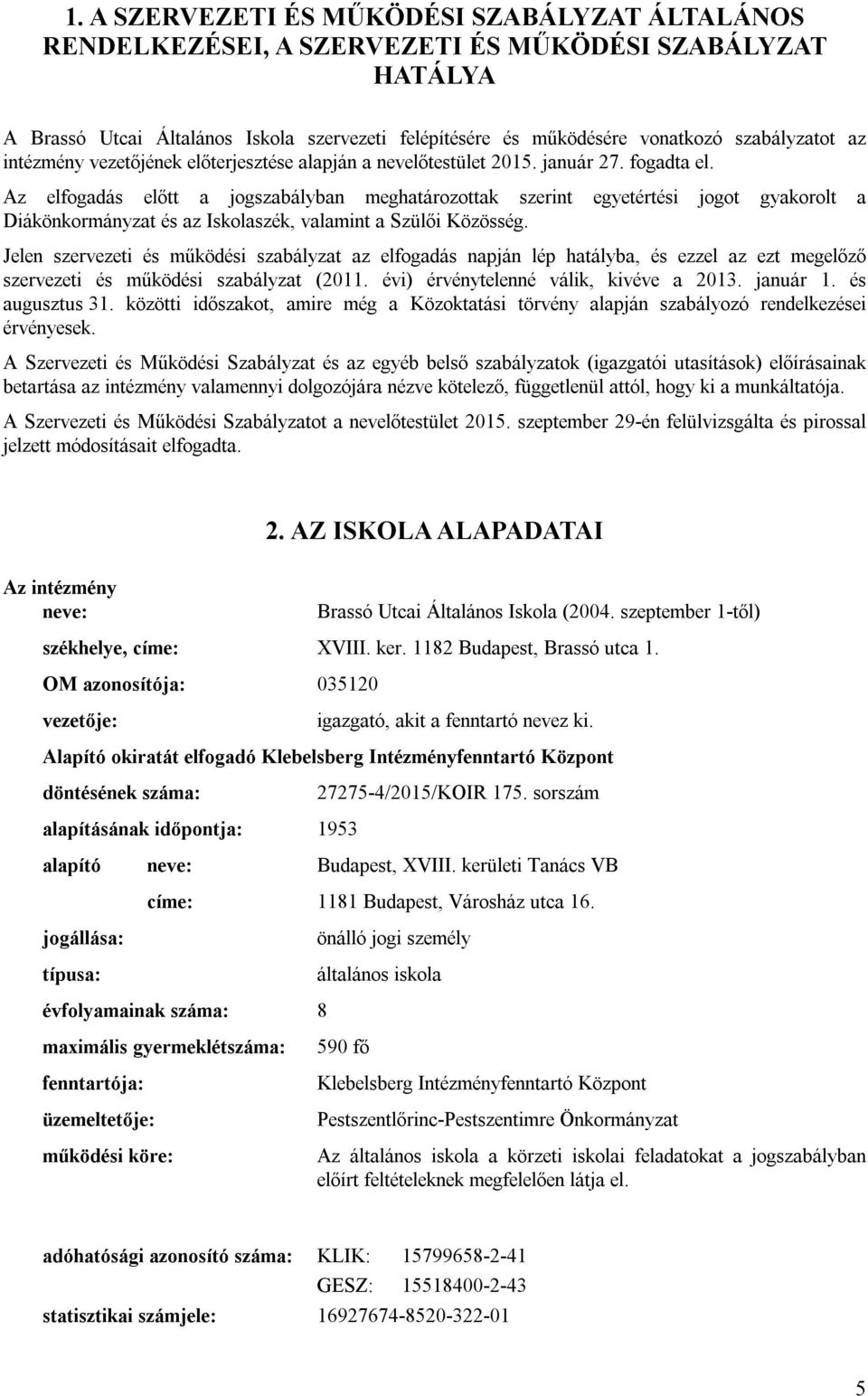 1. A SZERVEZETI ÉS MŰKÖDÉSI SZABÁLYZAT ÁLTALÁNOS RENDELKEZÉSEI, A SZERVEZETI ÉS MŰKÖDÉSI SZABÁLYZAT HATÁLYA

A Brassó Utcai Általános Iskola szervezeti felépítésére és működésére vonatkozó szabályzatot az intézmény vezetőjének előterjesztése alapján a nevelőtestület 2015. január 27. fogadta el.

Az elfogadás előtt a jogszabályban meghatározottak szerint egyetértési jogot gyakorolt a Diákönkormányzat és az Iskolaszék, valamint a Szülői Közösség.

Jelen szervezeti és működési szabályzat az elfogadás napján lép hatályba, és ezzel az ezt megelőző szervezeti és működési szabályzat (2011. évi) érvénytelenné válik, kivéve a 2013. január 1. és augusztus 31. közötti időszakot, amire még a Közoktatási törvény alapján szabályozó rendelkezései érvényesek.

A Szervezeti és Működési Szabályzat és az egyéb belső szabályzatok (igazgatói utasítások) előírásainak betartása az intézmény valamennyi dolgozójára nézve kötelező, függetlenül attól, hogy ki a munkáltatója.

A Szervezeti és Működési Szabályzatot a nevelőtestület 2015. szeptember 29-én felülvizsgálta és pirossal jelzett módosításait elfogadta.

2. AZ ISKOLA ALAPADATAI

Az intézmény
neve: Brassó Utcai Általános Iskola (2004. szeptember 1-től)

székhelye, címe: XVIII. ker. 1182 Budapest, Brassó utca 1.

OM azonosítója: 035120

vezetője: igazgató, akit a fenntartó nevez ki.

Alapító okiratát elfogadó Klebelsberg Intézményfenntartó Központ

döntésének száma: 27275-4/2015/KOIR 175. sorszám

alapításának időpontja: 1953

alapító neve: Budapest, XVIII. kerületi Tanács VB

címe: 1181 Budapest, Városház utca 16.

jogállása: önálló jogi személy

típusa: általános iskola

évfolyamainak száma: 8

maximális gyermeklétszáma: 590 fő

fenntartója: Klebelsberg Intézményfenntartó Központ

üzemeltetője: Pestszentlőrinc-Pestszentimre Önkormányzat

működési köre: Az általános iskola a körzeti iskolai feladatokat a jogszabályban előírt feltételeknek megfelelően látja el.

adóhatósági azonosító száma: KLIK: 15799658-2-41
GESZ: 15518400-2-43

statisztikai számjele: 16927674-8520-322-01

5